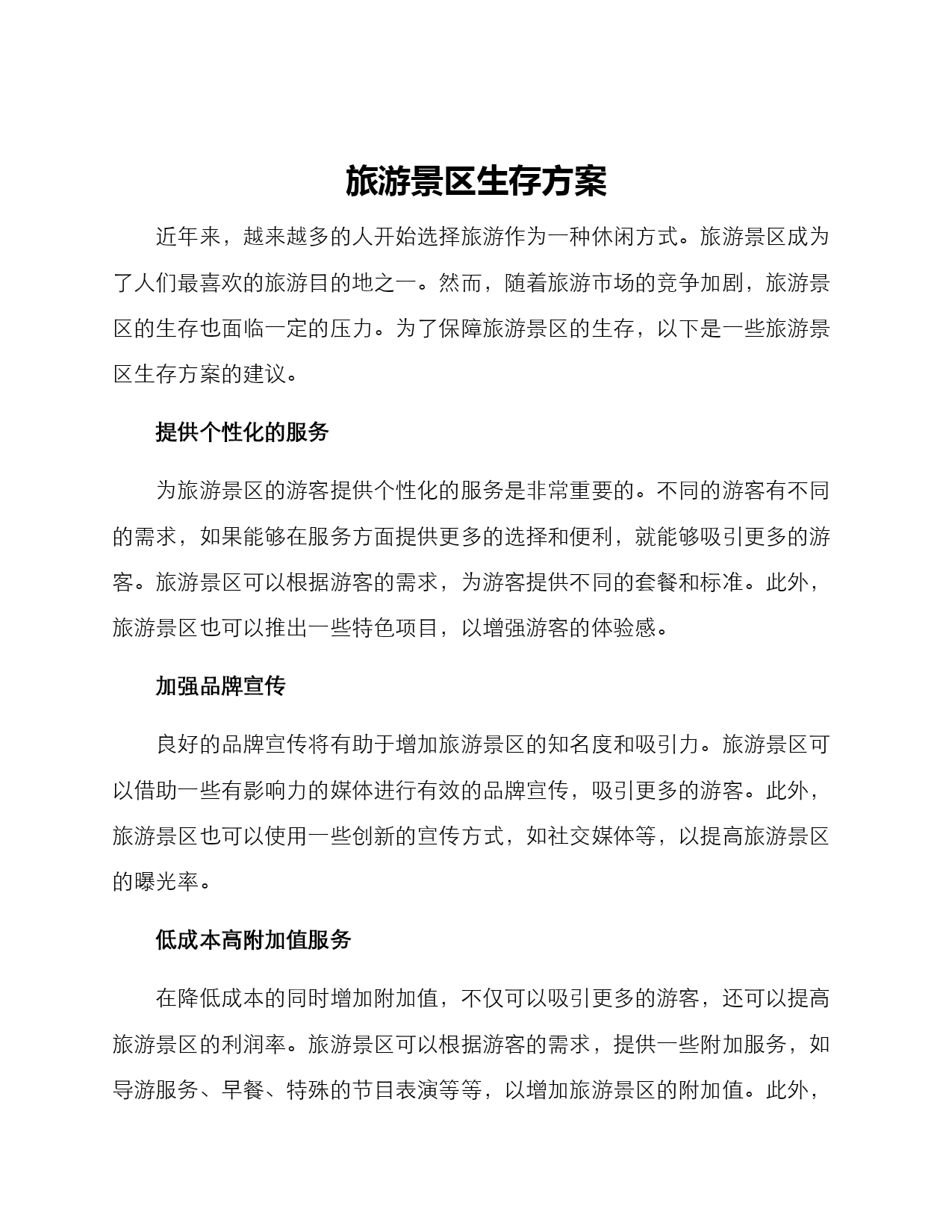 旅游景区生存方案

近年来，越来越多的人开始选择旅游作为一种休闲方式。旅游景区成为了人们最喜欢的旅游目的地之一。然而，随着旅游市场的竞争加剧，旅游景区的生存也面临一定的压力。为了保障旅游景区的生存，以下是一些旅游景区生存方案的建议。

提供个性化的服务

为旅游景区的游客提供个性化的服务是非常重要的。不同的游客有不同的需求，如果能够在服务方面提供更多的选择和便利，就能够吸引更多的游客。旅游景区可以根据游客的需求，为游客提供不同的套餐和标准。此外，旅游景区也可以推出一些特色项目，以增强游客的体验感。

加强品牌宣传

良好的品牌宣传将有助于增加旅游景区的知名度和吸引力。旅游景区可以借助一些有影响力的媒体进行有效的品牌宣传，吸引更多的游客。此外，旅游景区也可以使用一些创新的宣传方式，如社交媒体等，以提高旅游景区的曝光率。

低成本高附加值服务

在降低成本的同时增加附加值，不仅可以吸引更多的游客，还可以提高旅游景区的利润率。旅游景区可以根据游客的需求，提供一些附加服务，如导游服务、早餐、特殊的节目表演等等，以增加旅游景区的附加值。此外，